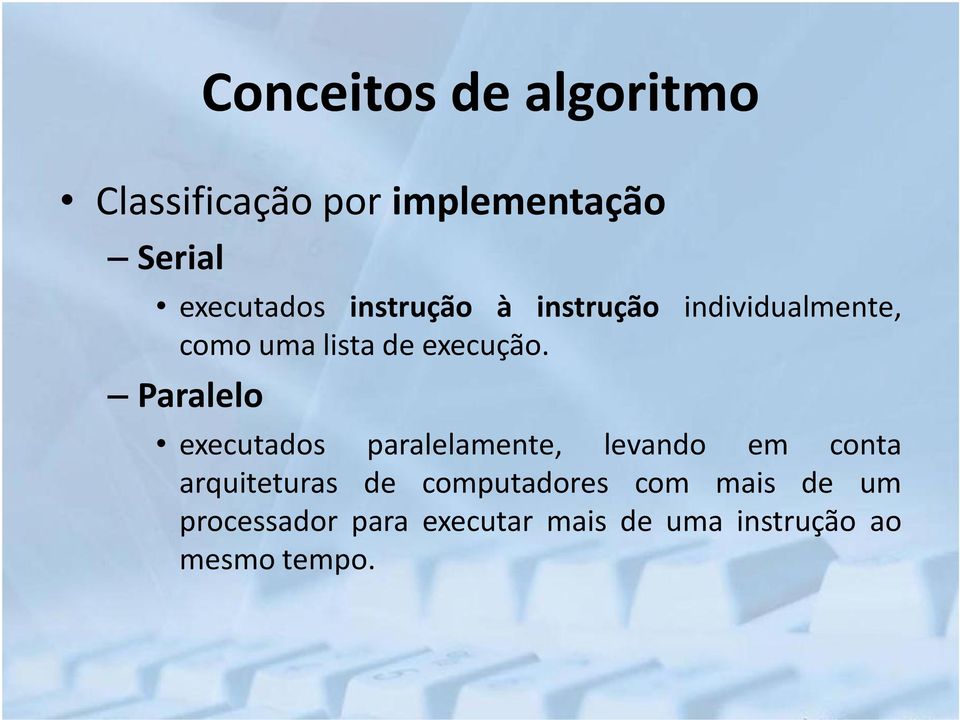 Conceitos de algoritmo

• Classificação por implementação

– Serial

• executados instrução à instrução individualmente, como uma lista de execução.

– Paralelo

• executados paralelamente, levando em conta arquiteturas de computadores com mais de um processador para executar mais de uma instrução ao mesmo tempo.